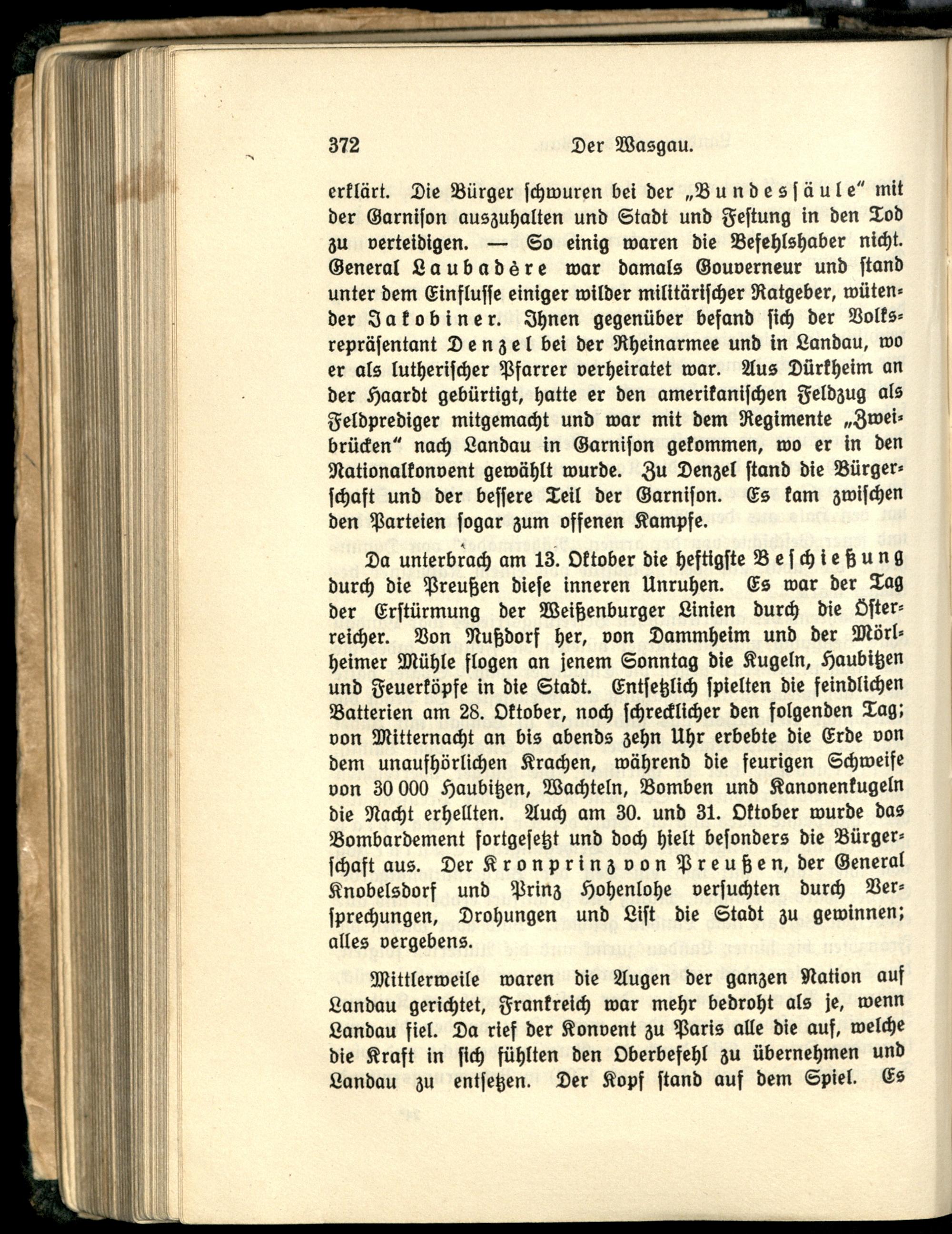 372 Der Wasgau.

erklärt. Die Bürger schwuren bei der „Bundessäule" mit der Garnison auszuhalten und Stadt und Festung in den Tod zu verteidigen. — So einig waren die Befehlshaber nicht. General Laubadère war damals Gouverneur und stand unter dem Einflusse einiger wilder militärischer Ratgeber, wütender Jakobiner. Ihnen gegenüber befand sich der Volksrepräsentant Denzel bei der Rheinarmee und in Landau, wo er als lutherischer Pfarrer verheiratet war. Aus Dürkheim an der Haardt gebürtigt, hatte er den amerikanischen Feldzug als Feldprediger mitgemacht und war mit dem Regimente „Zweibrücken" nach Landau in Garnison gekommen, wo er in den Nationalkonvent gewählt wurde. Zu Denzel stand die Bürgerschaft und der bessere Teil der Garnison. Es kam zwischen den Parteien sogar zum offenen Kampfe.

Da unterbrach am 13. Oktober die heftigste Beschießung durch die Preußen diese inneren Unruhen. Es war der Tag der Erstürmung der Weißenburger Linien durch die Österreicher. Von Nußdorf her, von Dammheim und der Mörlheimer Mühle flogen an jenem Sonntag die Kugeln, Haubitzen und Feuerköpfe in die Stadt. Entsetzlich spielten die feindlichen Batterien am 28. Oktober, noch schrecklicher den folgenden Tag; von Mitternacht an bis abends zehn Uhr erbebte die Erde von dem unaufhörlichen Krachen, während die feurigen Schweife von 30 000 Haubitzen, Wachteln, Bomben und Kanonenkugeln die Nacht erhellten. Auch am 30. und 31. Oktober wurde das Bombardement fortgesetzt und doch hielt besonders die Bürgerschaft aus. Der Kronprinz von Preußen, der General Knobelsdorf und Prinz Hohenlohe versuchten durch Versprechungen, Drohungen und List die Stadt zu gewinnen; alles vergebens.

Mittlerweile waren die Augen der ganzen Nation auf Landau gerichtet, Frankreich war mehr bedroht als je, wenn Landau fiel. Da rief der Konvent zu Paris alle die auf, welche die Kraft in sich fühlten den Oberbefehl zu übernehmen und Landau zu entsetzen. Der Kopf stand auf dem Spiel. Es